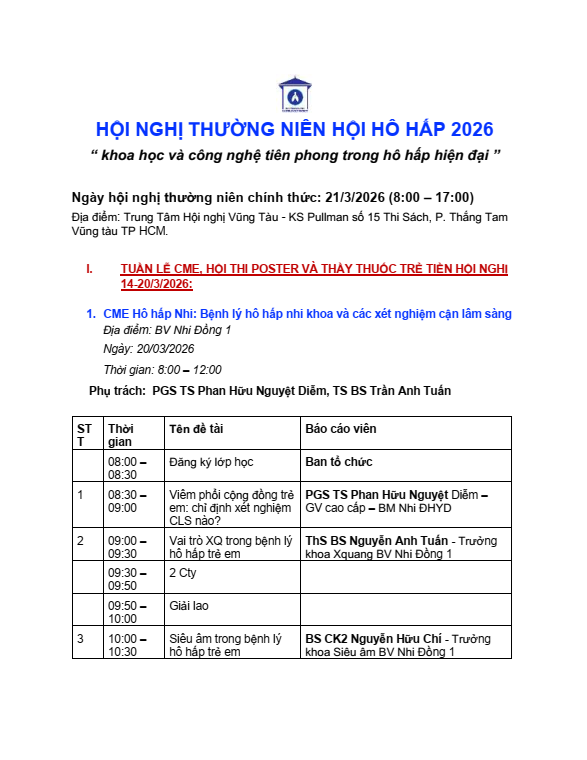 HỘI NGHỊ THƯỜNG NIÊN HỘI HÔ HẤP 2026

“ khoa học và công nghệ tiên phong trong hô hấp hiện đại ”

Ngày hội nghị thường niên chính thức: 21/3/2026 (8:00 – 17:00)

Địa điểm: Trung Tâm Hội nghị Vũng Tàu - KS Pullman số 15 Thi Sách, P. Thắng Tam Vũng tàu TP HCM.

I. TUẦN LỄ CME, HỘI THI POSTER VÀ THẦY THUỐC TRẺ TIỀN HỘI NGHỊ 14-20/3/2026:

1. CME Hô hấp Nhi: Bệnh lý hô hấp nhi khoa và các xét nghiệm cận lâm sàng

Địa điểm: BV Nhi Đồng 1

Ngày: 20/03/2026

Thời gian: 8:00 – 12:00

Phụ trách: PGS TS Phan Hữu Nguyệt Diễm, TS BS Trần Anh Tuấn

| STT | Thời gian | Tên đề tài | Báo cáo viên |
|---|---|---|---|
| | 08:00 – 08:30 | Đăng ký lớp học | Ban tổ chức |
| 1 | 08:30 – 09:00 | Viêm phổi cộng đồng trẻ em: chỉ định xét nghiệm CLS nào? | PGS TS Phan Hữu Nguyệt Diễm – GV cao cấp – BM Nhi ĐHYD |
| 2 | 09:00 – 09:30 | Vai trò XQ trong bệnh lý hô hấp trẻ em | ThS BS Nguyễn Anh Tuấn - Trưởng khoa Xquang BV Nhi Đồng 1 |
| | 09:30 – 09:50 | 2 Cty | |
| | 09:50 – 10:00 | Giải lao | |
| 3 | 10:00 – 10:30 | Siêu âm trong bệnh lý hô hấp trẻ em | BS CK2 Nguyễn Hữu Chí - Trưởng khoa Siêu âm BV Nhi Đồng 1 |